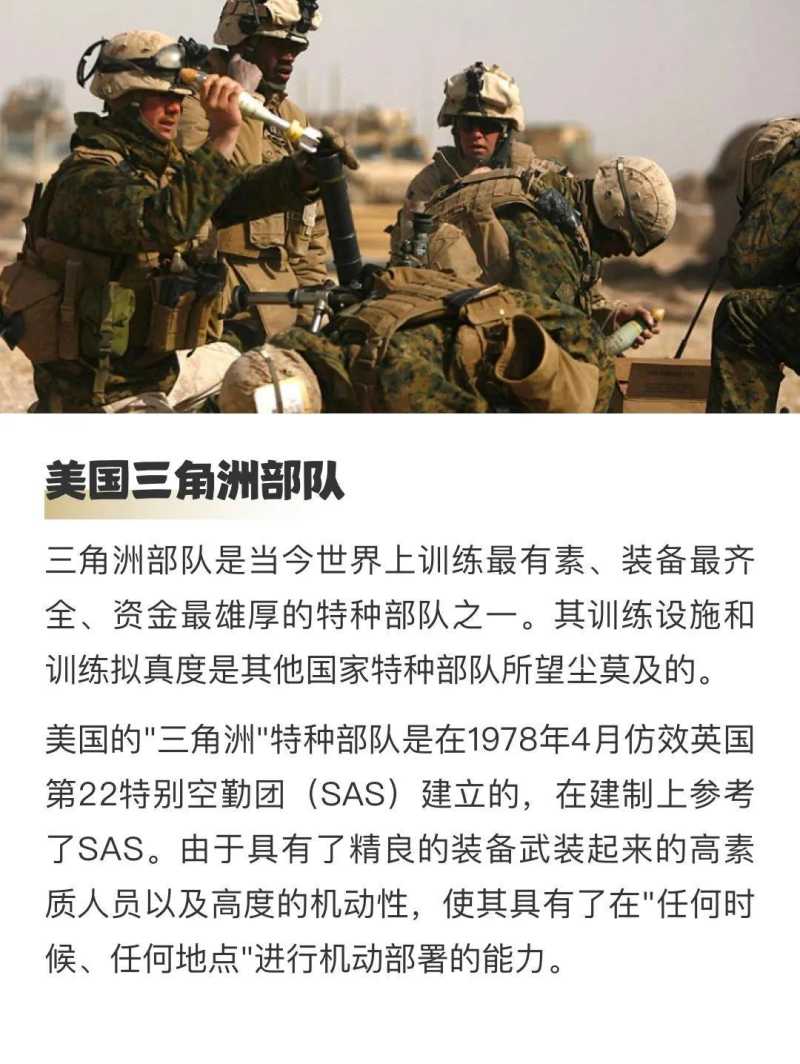 美国三角洲部队

三角洲部队是当今世界上训练最有素、装备最齐全、资金最雄厚的特种部队之一。其训练设施和训练拟真度是其他国家特种部队所望尘莫及的。

美国的“三角洲”特种部队是在1978年4月仿效英国第22特别空勤团（SAS）建立的，在建制上参考了SAS。由于具有了精良的装备武装起来的高素质人员以及高度的机动性，使其具有了在“任何时候、任何地点”进行机动部署的能力。